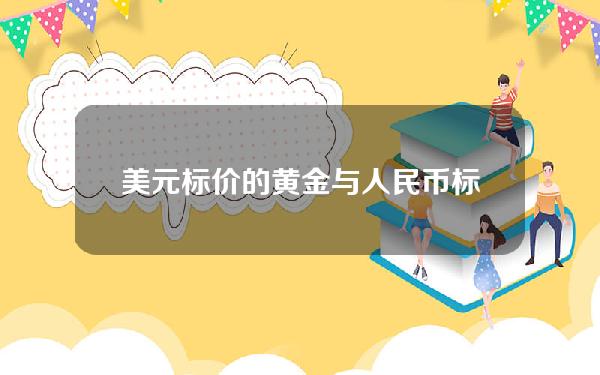 美元标价的黄金与人民币标